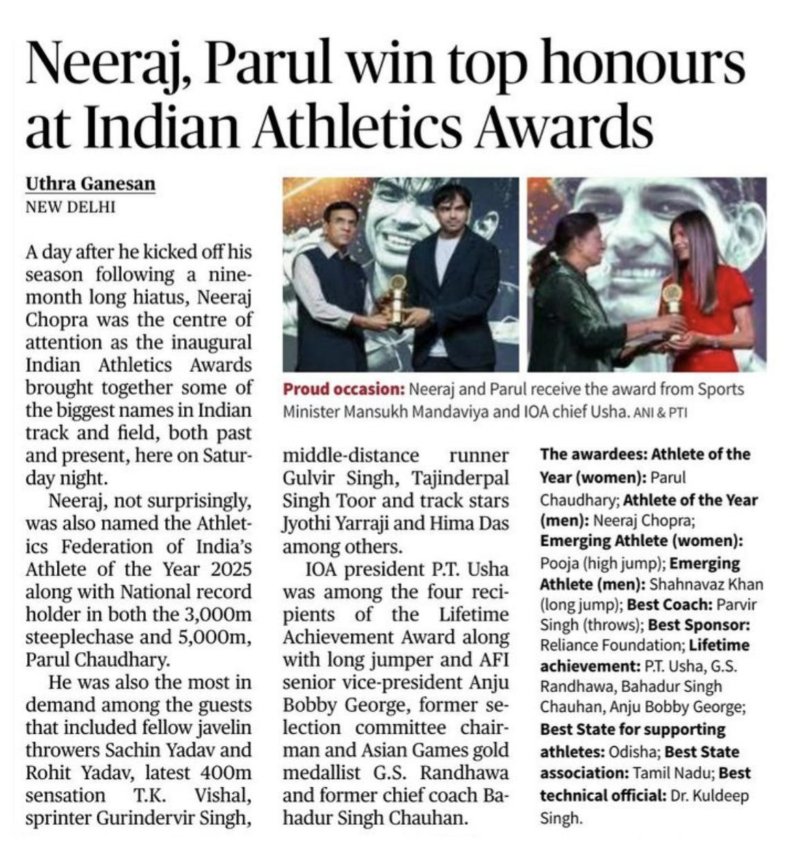 Neeraj, Parul win top honours at Indian Athletics Awards

Uthra Ganesan
NEW DELHI

A day after he kicked off his season following a nine-month long hiatus, Neeraj Chopra was the centre of attention as the inaugural Indian Athletics Awards brought together some of the biggest names in Indian track and field, both past and present, here on Saturday night.

Neeraj, not surprisingly, was also named the Athletics Federation of India's Athlete of the Year 2025 along with National record holder in both the 3,000m steeplechase and 5,000m, Parul Chaudhary.

He was also the most in demand among the guests that included fellow javelin throwers Sachin Yadav and Rohit Yadav, latest 400m sensation T.K. Vishal, sprinter Gurindervir Singh, middle-distance runner Gulvir Singh, Tajinderpal Singh Toor and track stars Jyothi Yarraji and Hima Das among others.

IOA president P.T. Usha was among the four recipients of the Lifetime Achievement Award along with long jumper and AFI senior vice-president Anju Bobby George, former selection committee chairman and Asian Games gold medallist G.S. Randhawa and former chief coach Bahadur Singh Chauhan.

Proud occasion: Neeraj and Parul receive the award from Sports Minister Mansukh Mandaviya and IOA chief Usha. ANI & PTI

The awardees: Athlete of the Year (women): Parul Chaudhary; Athlete of the Year (men): Neeraj Chopra; Emerging Athlete (women): Pooja (high jump); Emerging Athlete (men): Shahnavaz Khan (long jump); Best Coach: Parvir Singh (throws); Best Sponsor: Reliance Foundation; Lifetime achievement: P.T. Usha, G.S. Randhawa, Bahadur Singh Chauhan, Anju Bobby George; Best State for supporting athletes: Odisha; Best State association: Tamil Nadu; Best technical official: Dr. Kuldeep Singh.